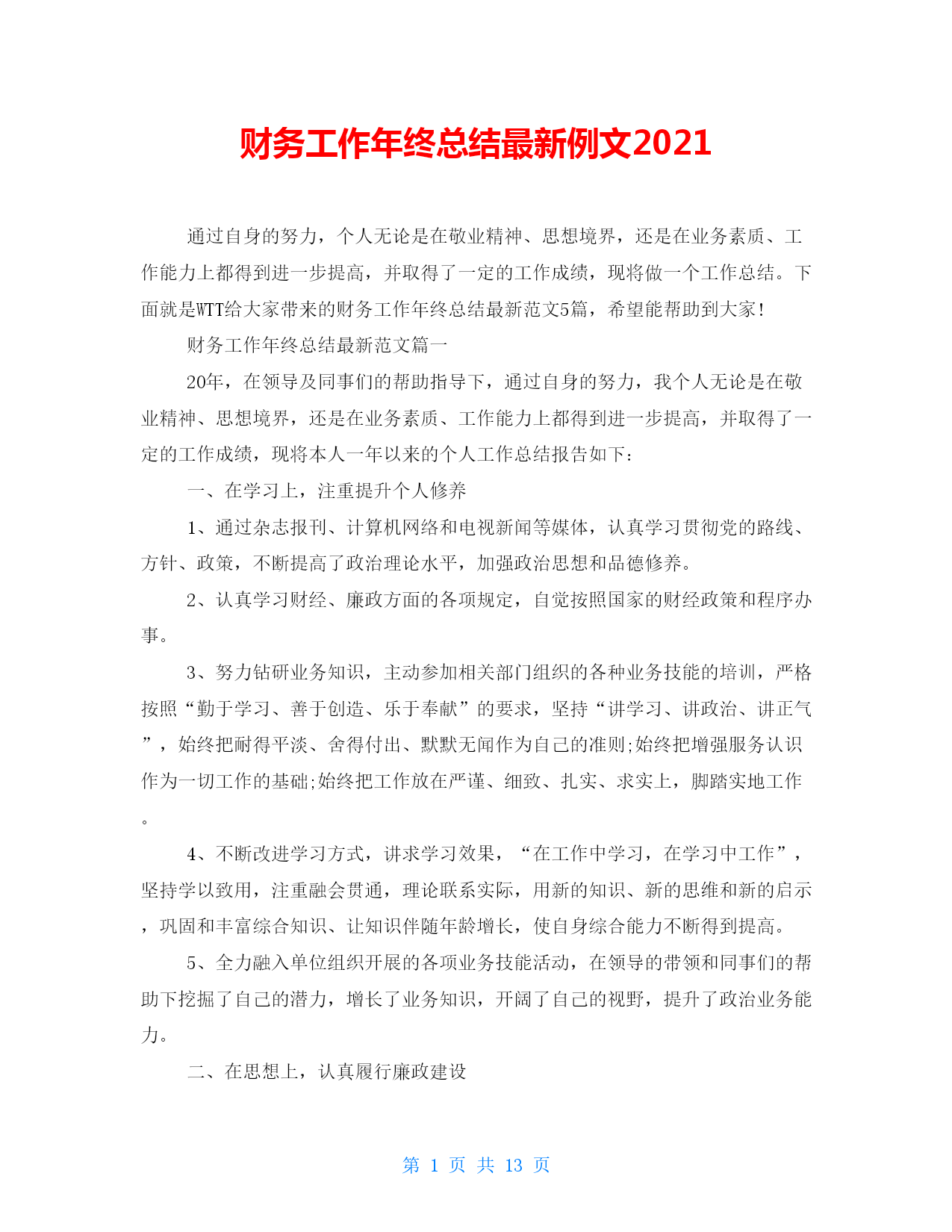 财务工作年终总结最新例文2021

通过自身的努力，个人无论是在敬业精神、思想境界，还是在业务素质、工作能力上都得到进一步提高，并取得了一定的工作成绩，现将做一个工作总结。下面就是WTT给大家带来的财务工作年终总结最新范文5篇，希望能帮助到大家！

财务工作年终总结最新范文篇一

20年，在领导及同事们的帮助指导下，通过自身的努力，我个人无论是在敬业精神、思想境界，还是在业务素质、工作能力上都得到进一步提高，并取得了一定的工作成绩，现将本人一年以来的个人工作总结报告如下：

一、在学习上，注重提升个人修养

1、通过杂志报刊、计算机网络和电视新闻等媒体，认真学习贯彻党的路线、方针、政策，不断提高了政治理论水平，加强政治思想和品德修养。

2、认真学习财经、廉政方面的各项规定，自觉按照国家的财经政策和程序办事。

3、努力钻研业务知识，主动参加相关部门组织的各种业务技能的培训，严格按照“勤于学习、善于创造、乐于奉献”的要求，坚持“讲学习、讲政治、讲正气”，始终把耐得平淡、舍得付出、默默无闻作为自己的准则;始终把增强服务认识作为一切工作的基础;始终把工作放在严谨、细致、扎实、求实上，脚踏实地工作。

4、不断改进学习方式，讲求学习效果，“在工作中学习，在学习中工作”，坚持学以致用，注重融会贯通，理论联系实际，用新的知识、新的思维和新的启示，巩固和丰富综合知识、让知识伴随年龄增长，使自身综合能力不断得到提高。

5、全力融入单位组织开展的各项业务技能活动，在领导的带领和同事们的帮助下挖掘了自己的潜力，增长了业务知识，开阔了自己的视野，提升了政治业务能力。

二、在思想上，认真履行廉政建设

第 1 页 共 13 页